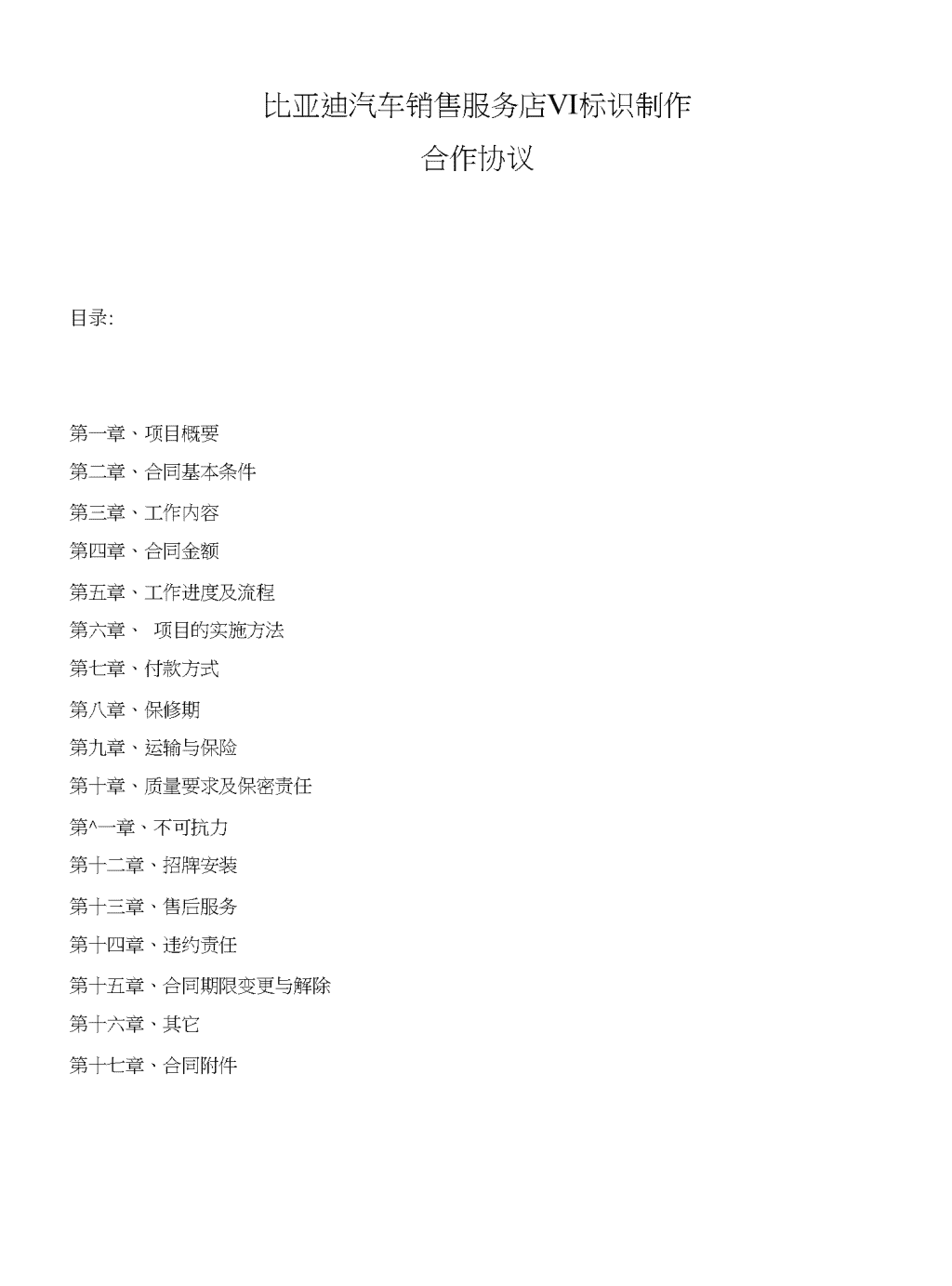 比亚迪汽车销售服务店VI标识制作

合作协议

目录:

第一章、项目概要

第二章、合同基本条件

第三章、工作内容

第四章、合同金额

第五章、工作进度及流程

第六章、 项目的实施方法

第七章、付款方式

第八章、保修期

第九章、运输与保险

第十章、质量要求及保密责任

第^一章、不可抗力

第十二章、招牌安装

第十三章、售后服务

第十四章、违约责任

第十五章、合同期限变更与解除

第十六章、其它

第十七章、合同附件